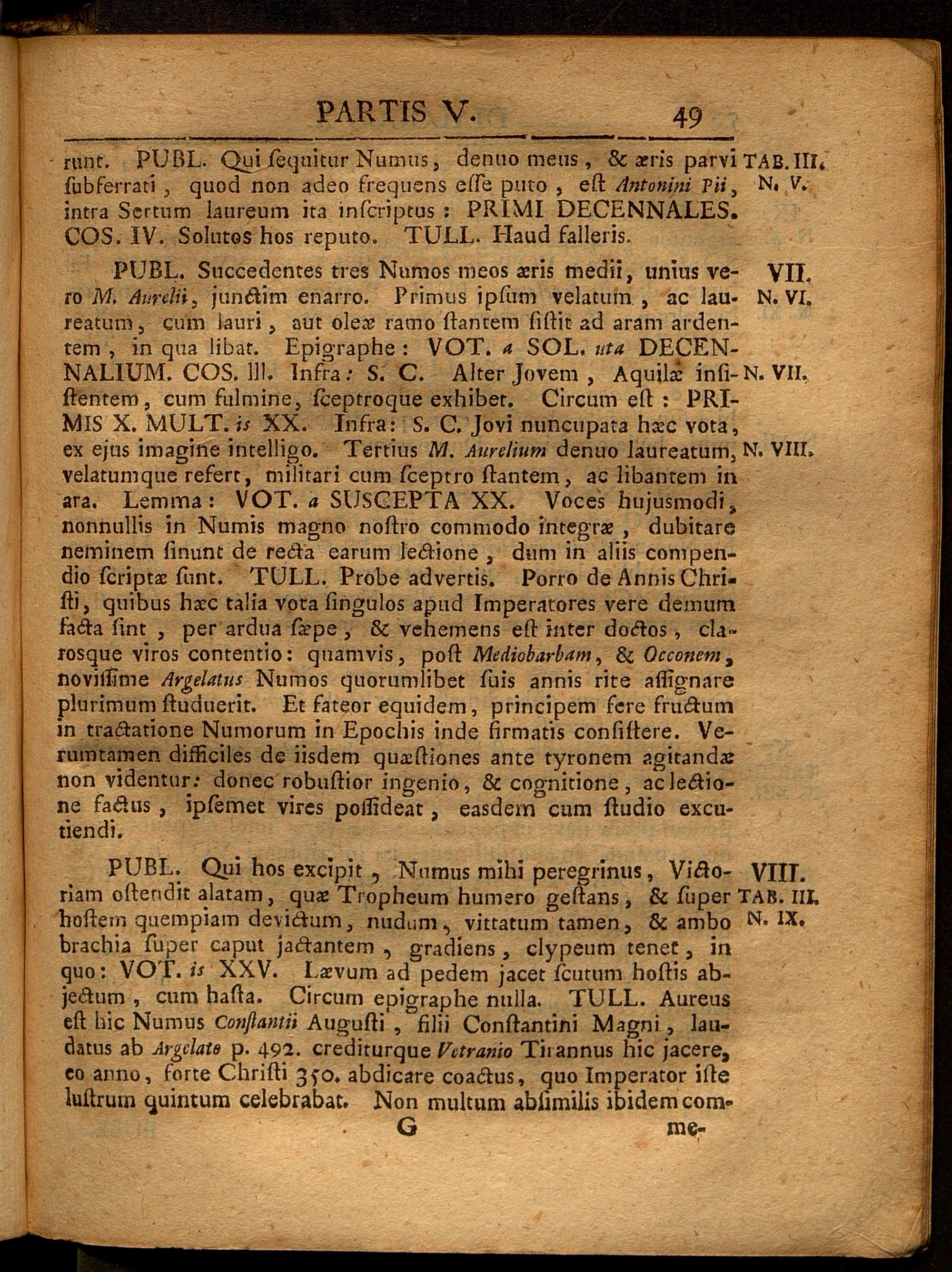 PARTIS V. 49

runt. PUBL. Qui ſequitur Numus, denuo meus, & æris parvi ſubferrati, quod non adeo frequens eſſe puto, eſt Antonini Pii, intra Sertum laureum ita inſcriptus: PRIMI DECENNALES. COS. IV. Solutos hos reputo. TULL. Haud falleris.

TAB. III. N. V.

PUBL. Succedentes tres Numos meos æris medii, unius vero M. Aurelii, junctim enarro. Primus ipſum velatum, ac laureatum, cum lauri, aut oleæ ramo ſtantem ſiſtit ad aram ardentem, in qua libat. Epigraphe: VOT. a SOL. uta DECENNALIUM. COS. III. Infra: S. C. Alter Jovem, Aquilæ inſiſtentem, cum fulmine, ſceptroque exhibet. Circum eſt: PRIMIS X. MULT. is XX. Infra: S. C. Jovi nuncupata hæc vota, ex ejus imagine intelligo. Tertius M. Aurelium denuo laureatum, velatumque refert, militari cum ſceptro ſtantem, ac libantem in ara. Lemma: VOT. a SUSCEPTA XX. Voces hujusmodi, nonnullis in Numis magno noſtro commodo integræ, dubitare neminem ſinunt de recta earum lectione, dum in aliis compendio ſcriptæ ſunt. TULL. Probe advertis. Porro de Annis Chriſti, quibus hæc talia vota ſingulos apud Imperatores vere demum facta ſint, per ardua ſæpe, & vehemens eſt inter doctos, clarosque viros contentio: quamvis, poſt Mediobarbam, & Occonem, noviſſime Argelatus Numos quorumlibet ſuis annis rite aſſignare plurimum ſtuduerit. Et fateor equidem, principem fere fructum in tractatione Numorum in Epochis inde firmatis conſiſtere. Verumtamen difficiles de iisdem quæſtiones ante tyronem agitandæ non videntur: donec robuſtior ingenio, & cognitione, ac lectione factus, ipſemet vires poſſideat, easdem cum ſtudio excutiendi.

VII. N. VI.

N. VII.

N. VIII.

PUBL. Qui hos excipit, Numus mihi peregrinus, Victoriam oſtendit alatam, quæ Tropheum humero geſtans, & ſuper hoſtem quempiam devictum, nudum, vittatum tamen, & ambo brachia ſuper caput jactantem, gradiens, clypeum tenet, in quo: VOT. is XXV. Lævum ad pedem jacet ſcutum hoſtis abjectum, cum haſta. Circum epigraphe nulla. TULL. Aureus eſt hic Numus Conſtantii Auguſti, filii Conſtantini Magni, laudatus ab Argelato p. 492. crediturque Vetranio Tirannus hic jacere, eo anno, forte Chriſti 350. abdicare coactus, quo Imperator iſte luſtrum quintum celebrabat. Non multum abſimilis ibidem com-

VIII. TAB. III. N. IX.

G me-